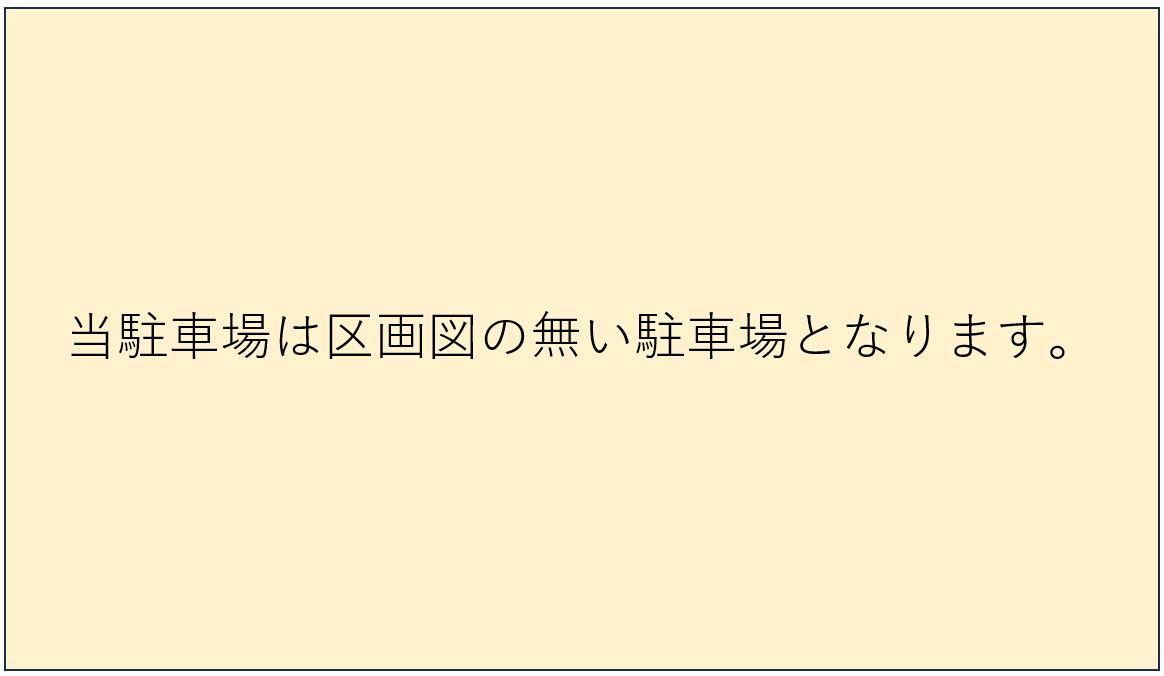 当駐車場は区画図の無い駐車場となります。